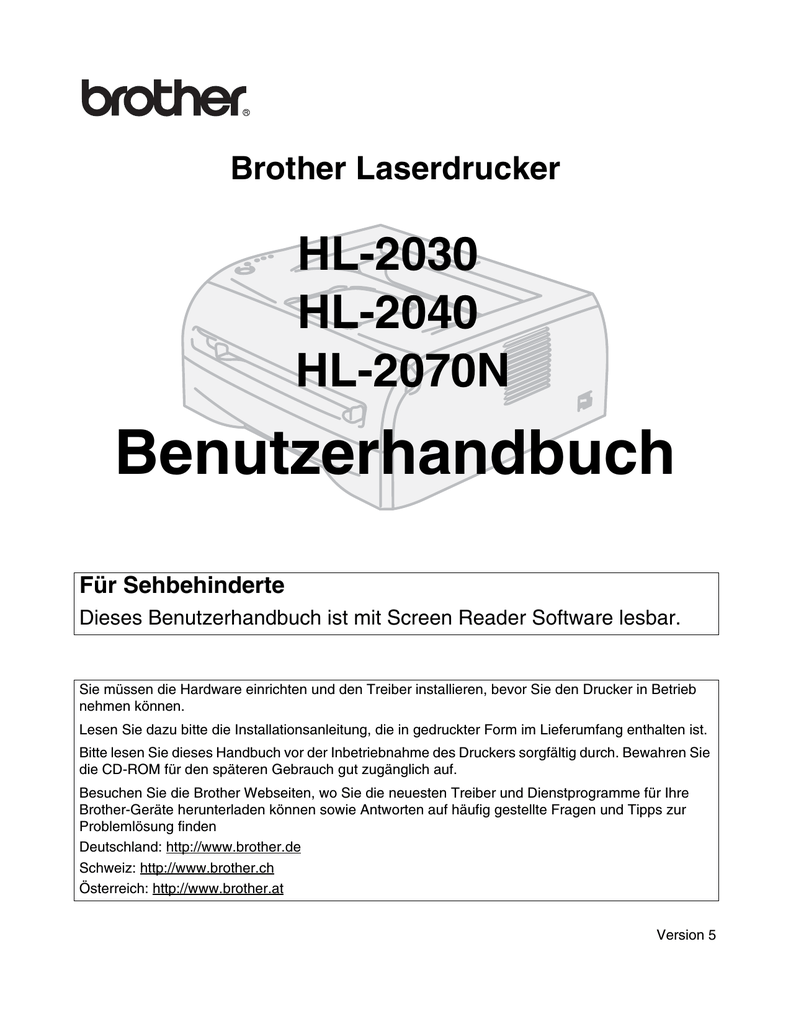 brother®

Brother Laserdrucker

HL-2030
HL-2040
HL-2070N

Benutzerhandbuch

Für Sehbehinderte
Dieses Benutzerhandbuch ist mit Screen Reader Software lesbar.

Sie müssen die Hardware einrichten und den Treiber installieren, bevor Sie den Drucker in Betrieb nehmen können.

Lesen Sie dazu bitte die Installationsanleitung, die in gedruckter Form im Lieferumfang enthalten ist.

Bitte lesen Sie dieses Handbuch vor der Inbetriebnahme des Druckers sorgfältig durch. Bewahren Sie die CD-ROM für den späteren Gebrauch gut zugänglich auf.

Besuchen Sie die Brother Webseiten, wo Sie die neuesten Treiber und Dienstprogramme für Ihre Brother-Geräte herunterladen können sowie Antworten auf häufig gestellte Fragen und Tipps zur Problemlösung finden
Deutschland: http://www.brother.de
Schweiz: http://www.brother.ch
Österreich: http://www.brother.at

Version 5